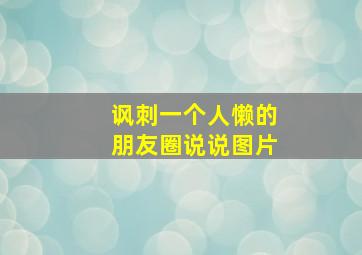 讽刺一个人懒的
朋友圈说说图片